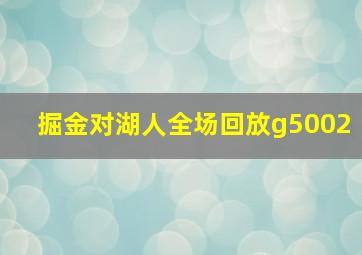 掘金对湖人全场回放g5002